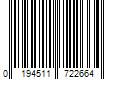 0 194511 722664